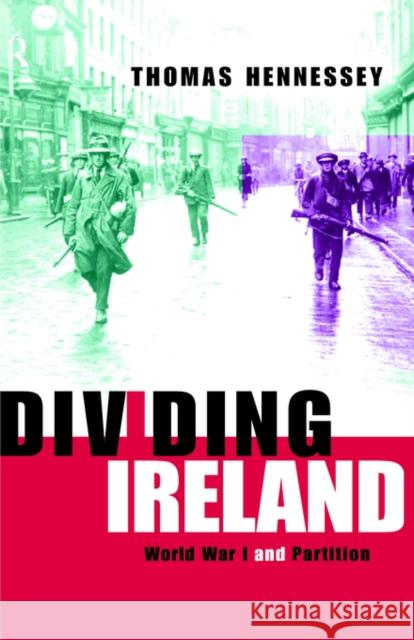 THOMAS HENNESSEY

DIVIDING IRELAND

World War I and Partition

Kraina Książek